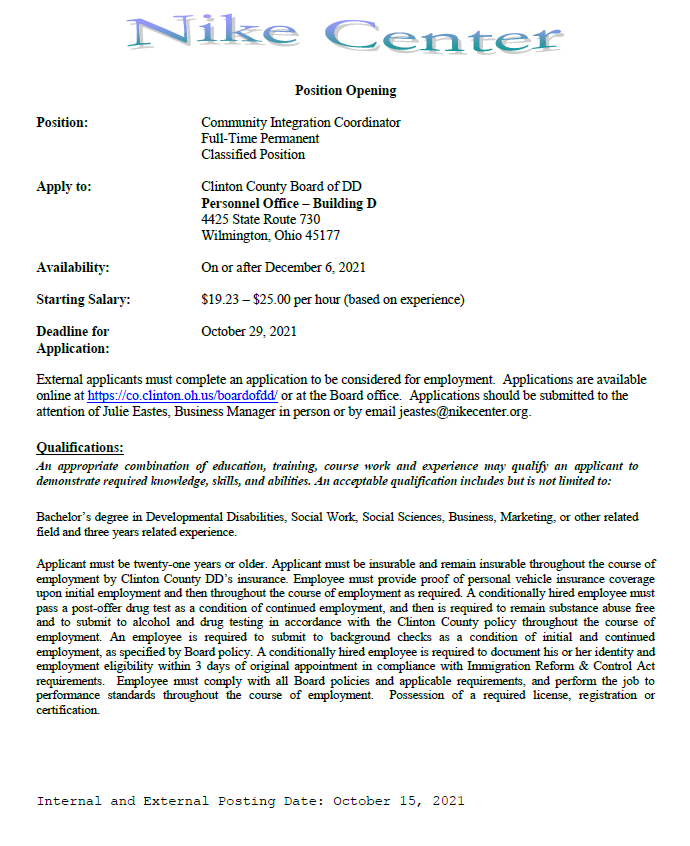 Nike Center

Position Opening

Position: Community Integration Coordinator
Full-Time Permanent
Classified Position

Apply to: Clinton County Board of DD
Personnel Office – Building D
4425 State Route 730
Wilmington, Ohio 45177

Availability: On or after December 6, 2021

Starting Salary: $19.23 – $25.00 per hour (based on experience)

Deadline for Application: October 29, 2021

External applicants must complete an application to be considered for employment. Applications are available online at https://co.clinton.oh.us/boardofdd/ or at the Board office. Applications should be submitted to the attention of Julie Eastes, Business Manager in person or by email jeastes@nikecenter.org.

Qualifications:
An appropriate combination of education, training, course work and experience may qualify an applicant to demonstrate required knowledge, skills, and abilities. An acceptable qualification includes but is not limited to:

Bachelor's degree in Developmental Disabilities, Social Work, Social Sciences, Business, Marketing, or other related field and three years related experience.

Applicant must be twenty-one years or older. Applicant must be insurable and remain insurable throughout the course of employment by Clinton County DD's insurance. Employee must provide proof of personal vehicle insurance coverage upon initial employment and then throughout the course of employment as required. A conditionally hired employee must pass a post-offer drug test as a condition of continued employment, and then is required to remain substance abuse free and to submit to alcohol and drug testing in accordance with the Clinton County policy throughout the course of employment. An employee is required to submit to background checks as a condition of initial and continued employment, as specified by Board policy. A conditionally hired employee is required to document his or her identity and employment eligibility within 3 days of original appointment in compliance with Immigration Reform & Control Act requirements. Employee must comply with all Board policies and applicable requirements, and perform the job to performance standards throughout the course of employment. Possession of a required license, registration or certification.

Internal and External Posting Date: October 15, 2021